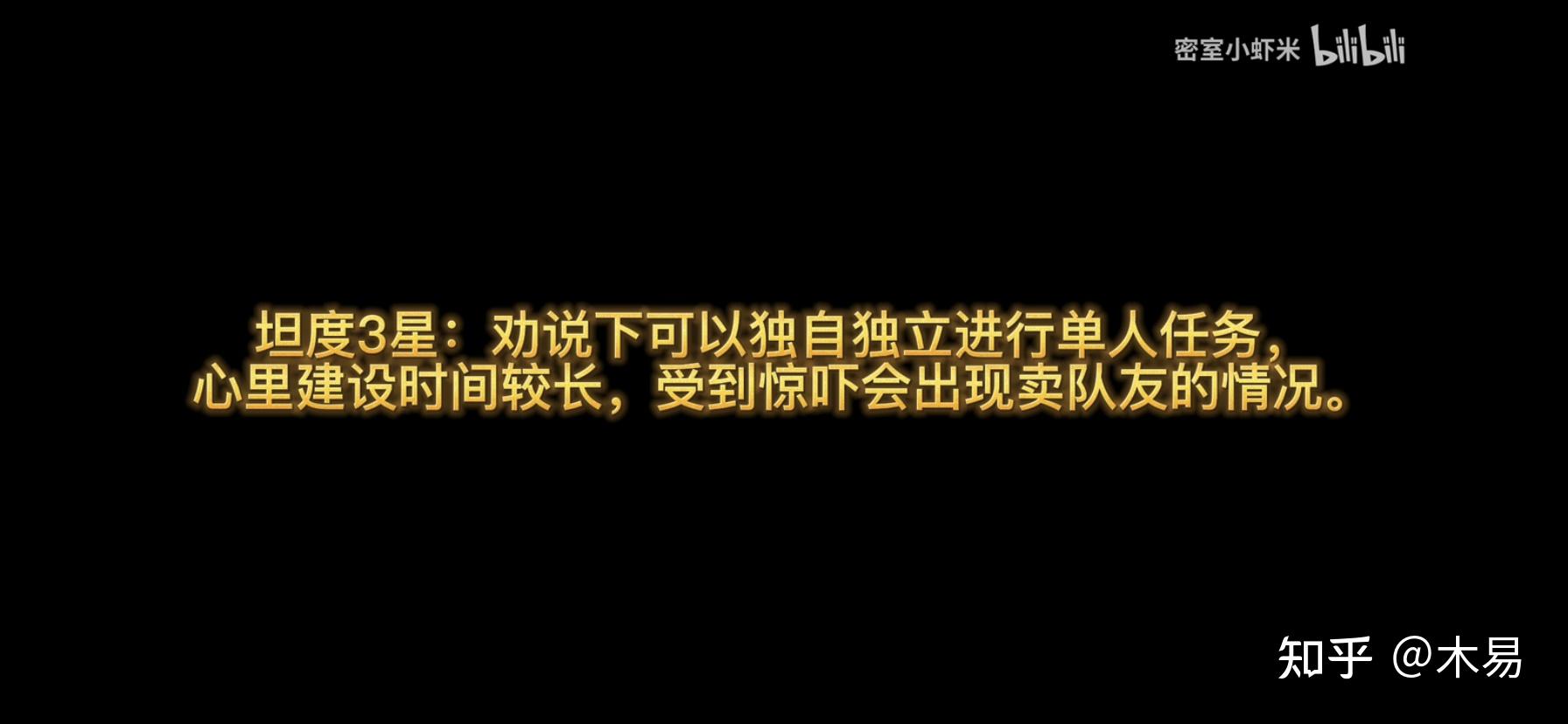 密室小虾米 bilibili

坦度3星：劝说下可以独自独立进行单人任务，心里建设时间较长，受到惊吓会出现卖队友的情况。

知乎 @木易